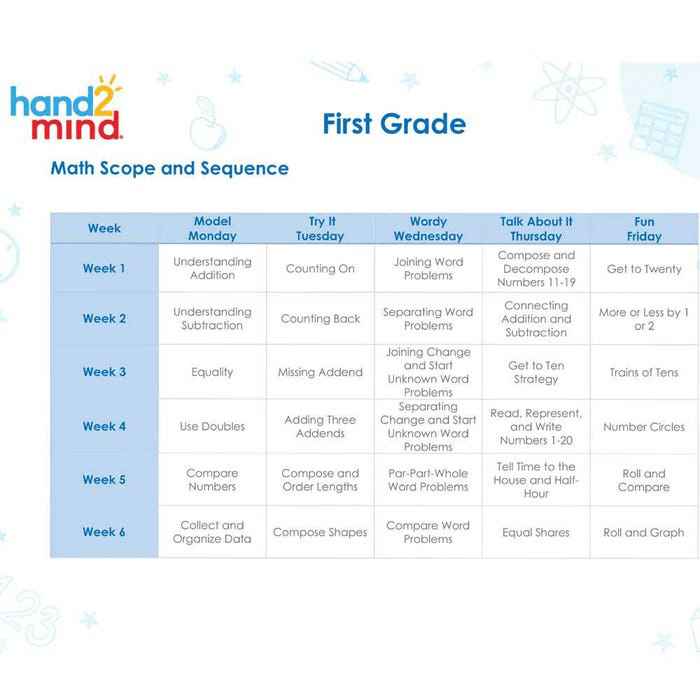 hand2mind

First Grade

Math Scope and Sequence

| Week | Model Monday | Try It Tuesday | Wordy Wednesday | Talk About It Thursday | Fun Friday |
|---|---|---|---|---|---|
| Week 1 | Understanding Addition | Counting On | Joining Word Problems | Compose and Decompose Numbers 11-19 | Get to Twenty |
| Week 2 | Understanding Subtraction | Counting Back | Separating Word Problems | Connecting Addition and Subtraction | More or Less by 1 or 2 |
| Week 3 | Equality | Missing Addend | Joining Change and Start Unknown Word Problems | Get to Ten Strategy | Trains of Tens |
| Week 4 | Use Doubles | Adding Three Addends | Separating Change and Start Unknown Word Problems | Read, Represent, and Write Numbers 1-20 | Number Circles |
| Week 5 | Compare Numbers | Compose and Order Lengths | Par-Part-Whole Word Problems | Tell Time to the House and Half-Hour | Roll and Compare |
| Week 6 | Collect and Organize Data | Compose Shapes | Compare Word Problems | Equal Shares | Roll and Graph |